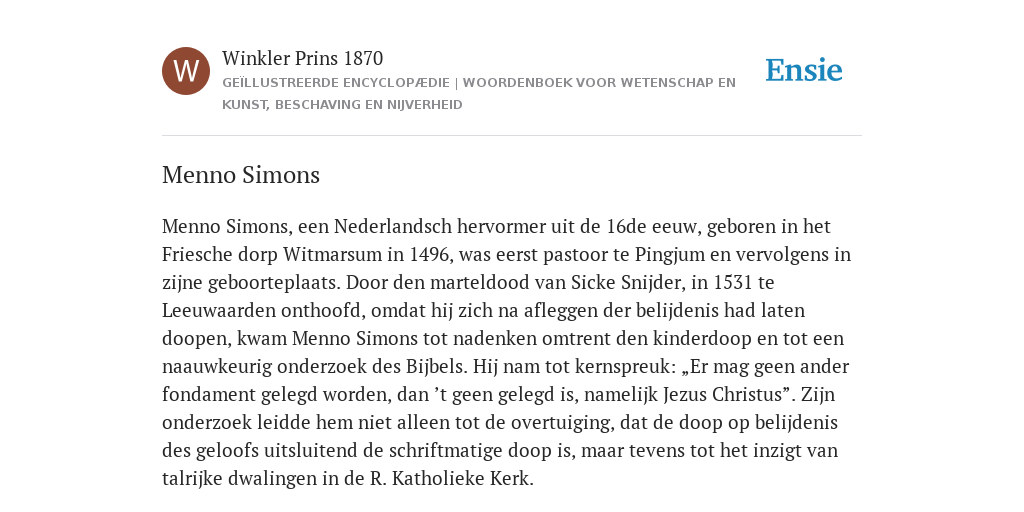 W

Winkler Prins 1870

GEÏLLUSTREERDE ENCYCLOPÆDIE | WOORDENBOEK VOOR WETENSCHAP EN KUNST, BESCHAVING EN NIJVERHEID

Ensie

Menno Simons

Menno Simons, een Nederlandsch hervormer uit de 16de eeuw, geboren in het Friesche dorp Witmarsum in 1496, was eerst pastoor te Pingjum en vervolgens in zijne geboorteplaats. Door den marteldood van Sicke Snijder, in 1531 te Leeuwaarden onthoofd, omdat hij zich na afleggen der belijdenis had laten doopen, kwam Menno Simons tot nadenken omtrent den kinderdoop en tot een naauwkeurig onderzoek des Bijbels. Hij nam tot kernspreuk: „Er mag geen ander fondament gelegd worden, dan ’t geen gelegd is, namelijk Jezus Christus”. Zijn onderzoek leidde hem niet alleen tot de overtuiging, dat de doop op belijdenis des geloofs uitsluitend de schriftmatige doop is, maar tevens tot het inzigt van talrijke dwalingen in de R. Katholieke Kerk.